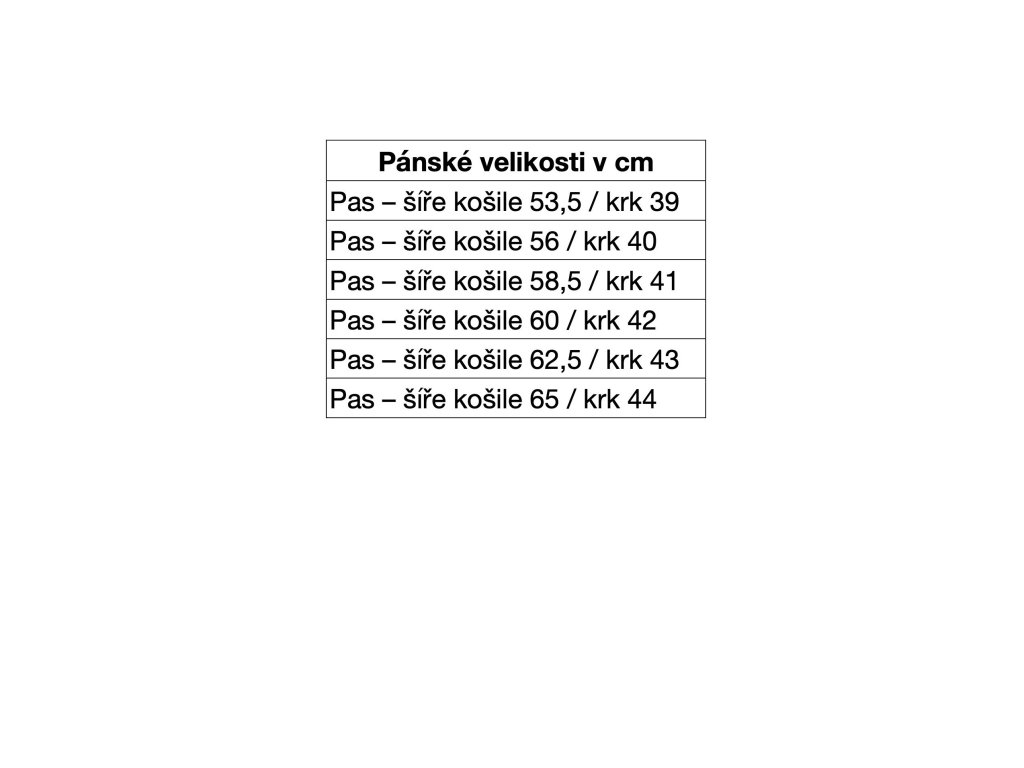 | Pánské velikosti v cm |
|---|
| Pas – šíře košile 53,5 / krk 39 |
| Pas – šíře košile 56 / krk 40 |
| Pas – šíře košile 58,5 / krk 41 |
| Pas – šíře košile 60 / krk 42 |
| Pas – šíře košile 62,5 / krk 43 |
| Pas – šíře košile 65 / krk 44 |